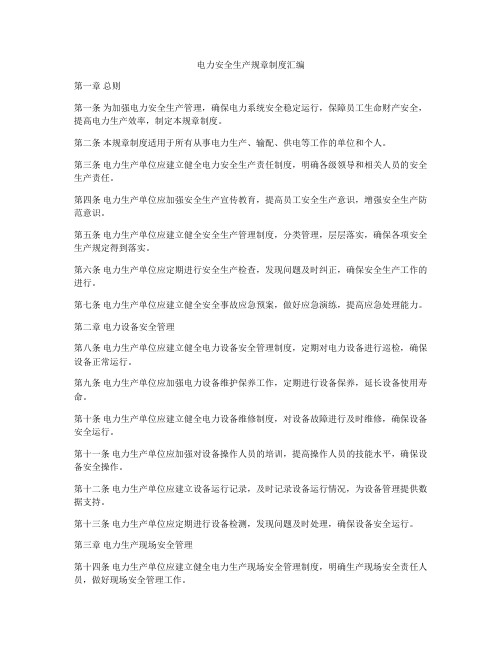 电力安全生产规章制度汇编

第一章 总则

第一条 为加强电力安全生产管理，确保电力系统安全稳定运行，保障员工生命财产安全，提高电力生产效率，制定本规章制度。

第二条 本规章制度适用于所有从事电力生产、输配、供电等工作的单位和个人。

第三条 电力生产单位应建立健全电力安全生产责任制度，明确各级领导和相关人员的安全生产责任。

第四条 电力生产单位应加强安全生产宣传教育，提高员工安全生产意识，增强安全生产防范意识。

第五条 电力生产单位应建立健全安全生产管理制度，分类管理，层层落实，确保各项安全生产规定得到落实。

第六条 电力生产单位应定期进行安全生产检查，发现问题及时纠正，确保安全生产工作的进行。

第七条 电力生产单位应建立健全安全事故应急预案，做好应急演练，提高应急处理能力。

第二章 电力设备安全管理

第八条 电力生产单位应建立健全电力设备安全管理制度，定期对电力设备进行巡检，确保设备正常运行。

第九条 电力生产单位应加强电力设备维护保养工作，定期进行设备保养，延长设备使用寿命。

第十条 电力生产单位应建立健全电力设备维修制度，对设备故障进行及时维修，确保设备安全运行。

第十一条 电力生产单位应加强对设备操作人员的培训，提高操作人员的技能水平，确保设备安全操作。

第十二条 电力生产单位应建立设备运行记录，及时记录设备运行情况，为设备管理提供数据支持。

第十三条 电力生产单位应定期进行设备检测，发现问题及时处理，确保设备安全运行。

第三章 电力生产现场安全管理

第十四条 电力生产单位应建立健全电力生产现场安全管理制度，明确生产现场安全责任人员，做好现场安全管理工作。